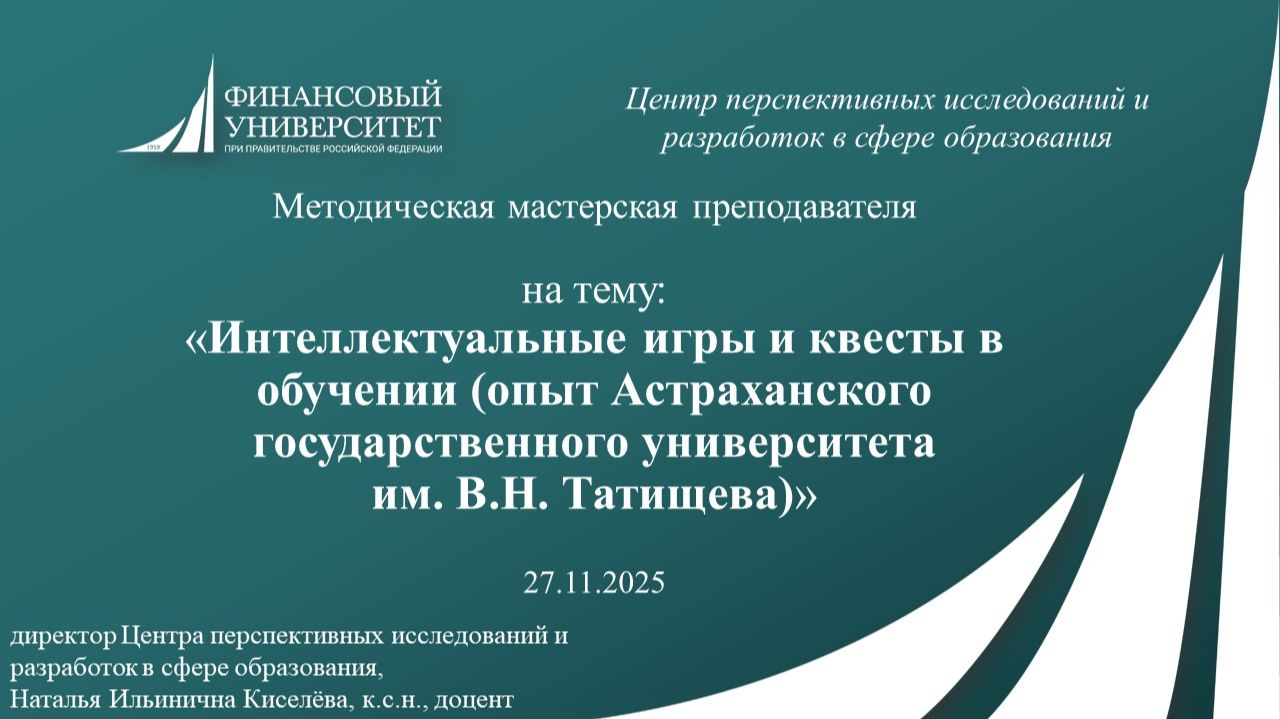 1919
ФИНАНСОВЫЙ УНИВЕРСИТЕТ
ПРИ ПРАВИТЕЛЬСТВЕ РОССИЙСКОЙ ФЕДЕРАЦИИ

Центр перспективных исследований и разработок в сфере образования

Методическая мастерская преподавателя

на тему:
«Интеллектуальные игры и квесты в обучении (опыт Астраханского государственного университета им. В.Н. Татищева)»

27.11.2025

директор Центра перспективных исследований и разработок в сфере образования,
Наталья Ильинична Киселёва, к.с.н., доцент